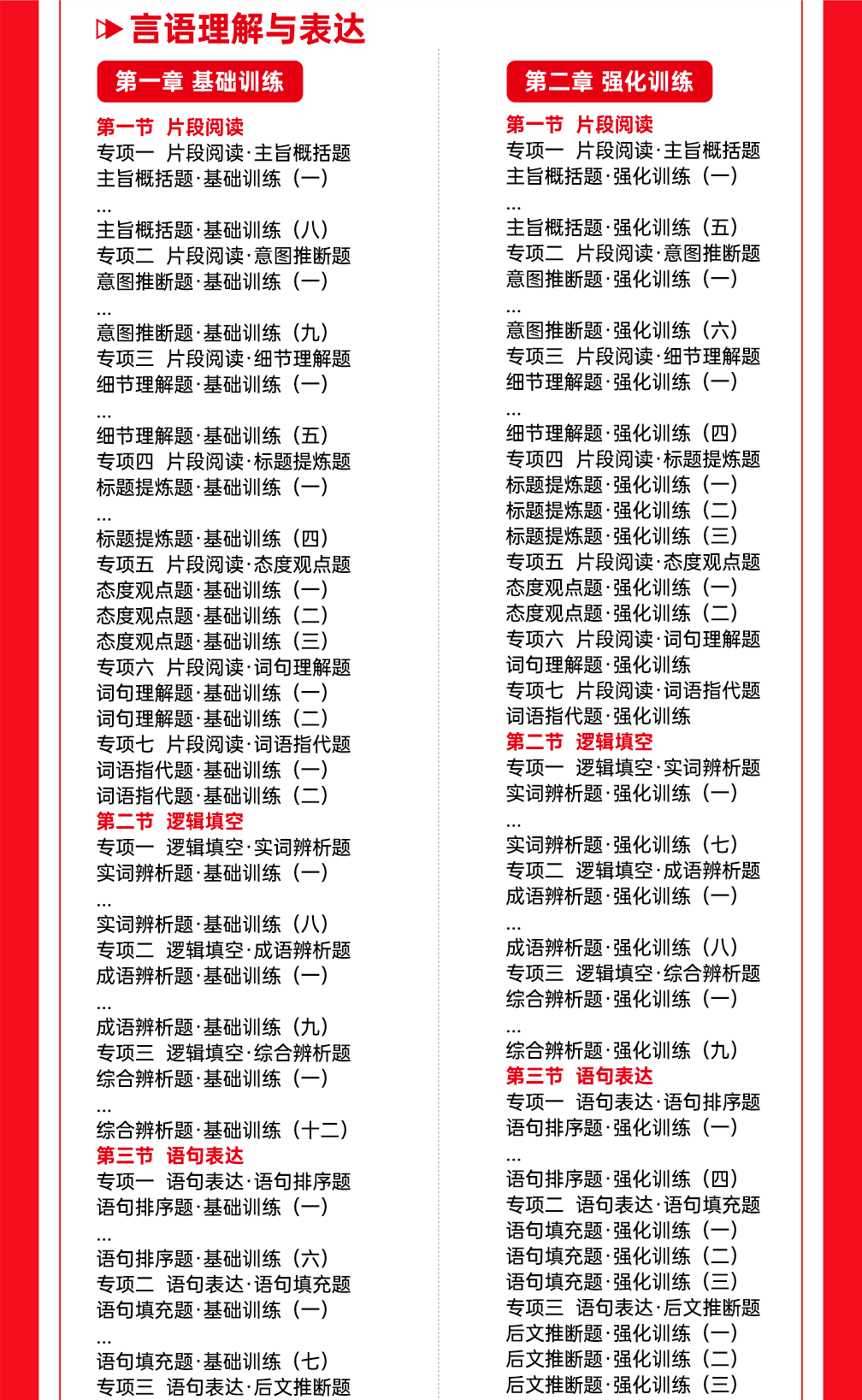 言语理解与表达

第一章 基础训练

第一节 片段阅读
专项一 片段阅读·主旨概括题
主旨概括题·基础训练(一)
...
主旨概括题·基础训练(八)
专项二 片段阅读·意图推断题
意图推断题·基础训练(一)
...
意图推断题·基础训练(九)
专项三 片段阅读·细节理解题
细节理解题·基础训练(一)
...
细节理解题·基础训练(五)
专项四 片段阅读·标题提炼题
标题提炼题·基础训练(一)
...
标题提炼题·基础训练(四)
专项五 片段阅读·态度观点题
态度观点题·基础训练(一)
态度观点题·基础训练(二)
态度观点题·基础训练(三)
专项六 片段阅读·词句理解题
词句理解题·基础训练(一)
词句理解题·基础训练(二)
专项七 片段阅读·词语指代题
词语指代题·基础训练(一)
词语指代题·基础训练(二)
第二节 逻辑填空
专项一 逻辑填空·实词辨析题
实词辨析题·基础训练(一)
...
实词辨析题·基础训练(八)
专项二 逻辑填空·成语辨析题
成语辨析题·基础训练(一)
...
成语辨析题·基础训练(九)
专项三 逻辑填空·综合辨析题
综合辨析题·基础训练(一)
...
综合辨析题·基础训练(十二)
第三节 语句表达
专项一 语句表达·语句排序题
语句排序题·基础训练(一)
...
语句排序题·基础训练(六)
专项二 语句表达·语句填充题
语句填充题·基础训练(一)
...
语句填充题·基础训练(七)
专项三 语句表达·后文推断题

第二章 强化训练

第一节 片段阅读
专项一 片段阅读·主旨概括题
主旨概括题·强化训练(一)
...
主旨概括题·强化训练(五)
专项二 片段阅读·意图推断题
意图推断题·强化训练(一)
...
意图推断题·强化训练(六)
专项三 片段阅读·细节理解题
细节理解题·强化训练(一)
...
细节理解题·强化训练(四)
专项四 片段阅读·标题提炼题
标题提炼题·强化训练(一)
标题提炼题·强化训练(二)
标题提炼题·强化训练(三)
专项五 片段阅读·态度观点题
态度观点题·强化训练(一)
态度观点题·强化训练(二)
专项六 片段阅读·词句理解题
词句理解题·强化训练
专项七 片段阅读·词语指代题
词语指代题·强化训练
第二节 逻辑填空
专项一 逻辑填空·实词辨析题
实词辨析题·强化训练(一)
...
实词辨析题·强化训练(七)
专项二 逻辑填空·成语辨析题
成语辨析题·强化训练(一)
...
成语辨析题·强化训练(八)
专项三 逻辑填空·综合辨析题
综合辨析题·强化训练(一)
...
综合辨析题·强化训练(九)
第三节 语句表达
专项一 语句表达·语句排序题
语句排序题·强化训练(一)
...
语句排序题·强化训练(四)
专项二 语句表达·语句填充题
语句填充题·强化训练(一)
语句填充题·强化训练(二)
语句填充题·强化训练(三)
专项三 语句表达·后文推断题
后文推断题·强化训练(一)
后文推断题·强化训练(二)
后文推断题·强化训练(三)